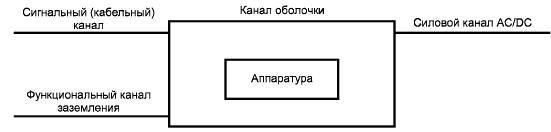 Сигнальный (кабельный) канал

Канал оболочки

Силовой канал AC/DC

Аппаратура

Функциональный канал заземления